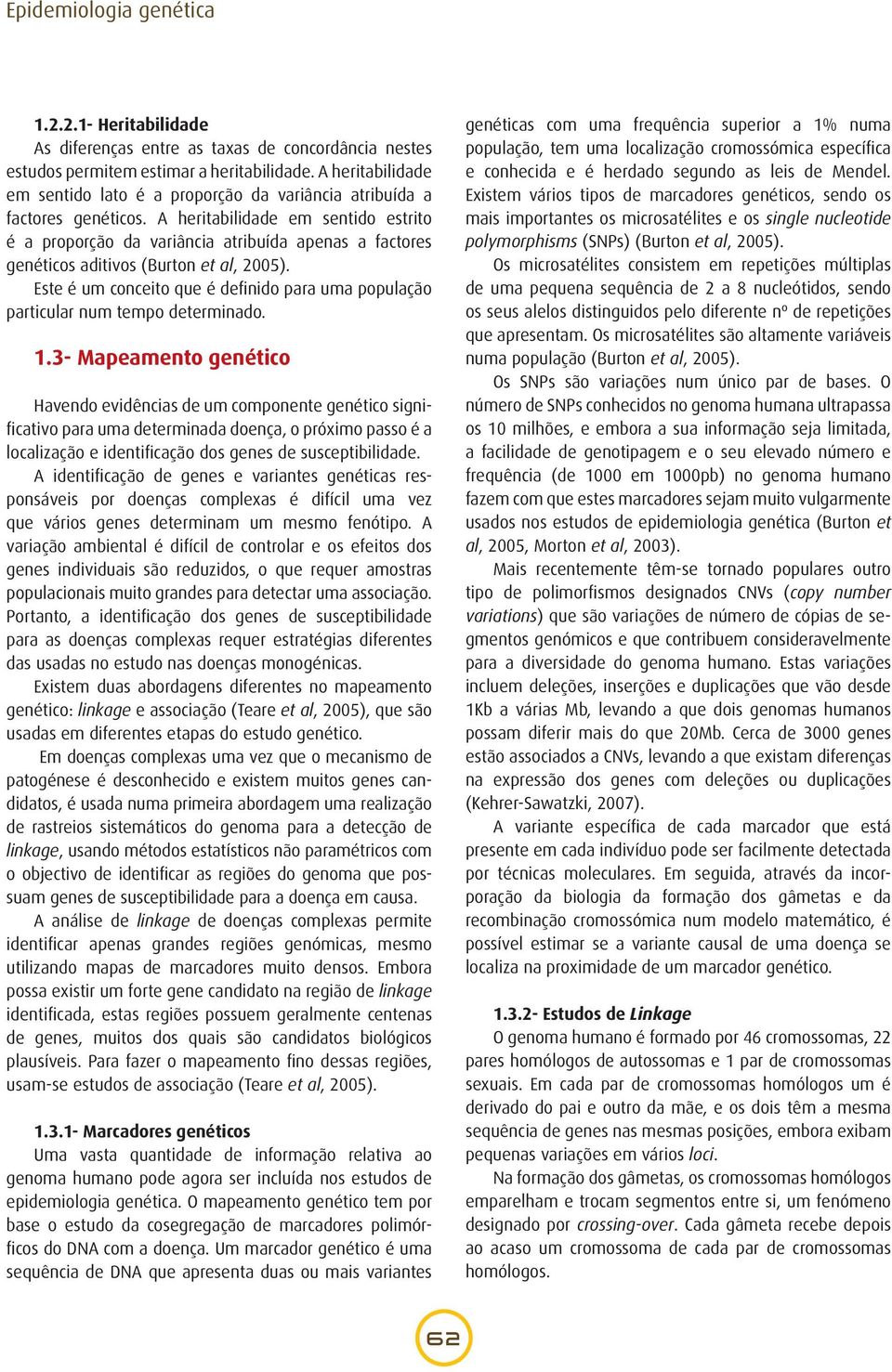 Epidemiologia genética

1.2.2.1- Heritabilidade

As diferenças entre as taxas de concordância nestes estudos permitem estimar a heritabilidade. A heritabilidade em sentido lato é a proporção da variância atribuída a factores genéticos. A heritabilidade em sentido estrito é a proporção da variância atribuída apenas a factores genéticos aditivos (Burton et al, 2005).

Este é um conceito que é definido para uma população particular num tempo determinado.

1.3- Mapeamento genético

Havendo evidências de um componente genético significativo para uma determinada doença, o próximo passo é a localização e identificação dos genes de susceptibilidade. A identificação de genes e variantes genéticas responsáveis por doenças complexas é difícil uma vez que vários genes determinam um mesmo fenótipo. A variação ambiental é difícil de controlar e os efeitos dos genes individuais são reduzidos, o que requer amostras populacionais muito grandes para detectar uma associação. Portanto, a identificação dos genes de susceptibilidade para as doenças complexas requer estratégias diferentes das usadas no estudo nas doenças monogénicas.

Existem duas abordagens diferentes no mapeamento genético: linkage e associação (Teare et al, 2005), que são usadas em diferentes etapas do estudo genético.

Em doenças complexas uma vez que o mecanismo de patogénese é desconhecido e existem muitos genes candidatos, é usada numa primeira abordagem uma realização de rastreios sistemáticos do genoma para a detecção de linkage, usando métodos estatísticos não paramétricos com o objectivo de identificar as regiões do genoma que possuam genes de susceptibilidade para a doença em causa.

A análise de linkage de doenças complexas permite identificar apenas grandes regiões genómicas, mesmo utilizando mapas de marcadores muito densos. Embora possa existir um forte gene candidato na região de linkage identificada, estas regiões possuem geralmente centenas de genes, muitos dos quais são candidatos biológicos plausíveis. Para fazer o mapeamento fino dessas regiões, usam-se estudos de associação (Teare et al, 2005).

1.3.1- Marcadores genéticos

Uma vasta quantidade de informação relativa ao genoma humano pode agora ser incluída nos estudos de epidemiologia genética. O mapeamento genético tem por base o estudo da cosegregação de marcadores polimórficos do DNA com a doença. Um marcador genético é uma sequência de DNA que apresenta duas ou mais variantes genéticas com uma frequência superior a 1% numa população, tem uma localização cromossómica específica e conhecida e é herdado segundo as leis de Mendel. Existem vários tipos de marcadores genéticos, sendo os mais importantes os microsatélites e os single nucleotide polymorphisms (SNPs) (Burton et al, 2005).

Os microsatélites consistem em repetições múltiplas de uma pequena sequência de 2 a 8 nucleótidos, sendo os seus alelos distinguidos pelo diferente nº de repetições que apresentam. Os microsatélites são altamente variáveis numa população (Burton et al, 2005).

Os SNPs são variações num único par de bases. O número de SNPs conhecidos no genoma humana ultrapassa os 10 milhões, e embora a sua informação seja limitada, a facilidade de genotipagem e o seu elevado número e frequência (de 1000 em 1000pb) no genoma humano fazem com que estes marcadores sejam muito vulgarmente usados nos estudos de epidemiologia genética (Burton et al, 2005, Morton et al, 2003).

Mais recentemente têm-se tornado populares outro tipo de polimorfismos designados CNVs (copy number variations) que são variações de número de cópias de segmentos genómicos e que contribuem consideravelmente para a diversidade do genoma humano. Estas variações incluem deleções, inserções e duplicações que vão desde 1Kb a várias Mb, levando a que dois genomas humanos possam diferir mais do que 20Mb. Cerca de 3000 genes estão associados a CNVs, levando a que existam diferenças na expressão dos genes com deleções ou duplicações (Kehrer-Sawatzki, 2007).

A variante específica de cada marcador que está presente em cada indivíduo pode ser facilmente detectada por técnicas moleculares. Em seguida, através da incorporação da biologia da formação dos gâmetas e da recombinação cromossómica num modelo matemático, é possível estimar se a variante causal de uma doença se localiza na proximidade de um marcador genético.

1.3.2- Estudos de Linkage

O genoma humano é formado por 46 cromossomas, 22 pares homólogos de autossomas e 1 par de cromossomas sexuais. Em cada par de cromossomas homólogos um é derivado do pai e outro da mãe, e os dois têm a mesma sequência de genes nas mesmas posições, embora exibam pequenas variações em vários loci.

Na formação dos gâmetas, os cromossomas homólogos emparelham e trocam segmentos entre si, um fenómeno designado por crossing-over. Cada gâmeta recebe depois ao acaso um cromossoma de cada par de cromossomas homólogos.

62